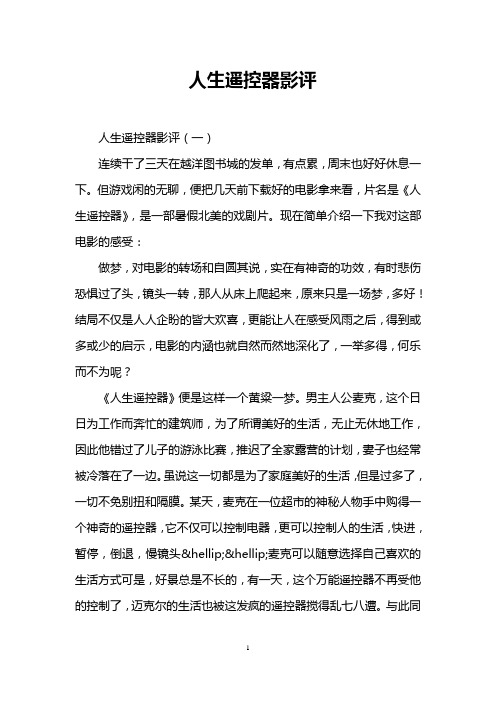 人生遥控器影评

人生遥控器影评（一）

连续干了三天在越洋图书城的发单，有点累，周末也好好休息一下。但游戏闲的无聊，便把几天前下载好的电影拿来看，片名是《人生遥控器》，是一部暑假北美的戏剧片。现在简单介绍一下我对这部电影的感受：

做梦，对电影的转场和自圆其说，实在有神奇的功效，有时悲伤恐惧过了头，镜头一转，那人从床上爬起来，原来只是一场梦，多好！结局不仅是人人企盼的皆大欢喜，更能让人在感受风雨之后，得到或多或少的启示，电影的内涵也就自然而然地深化了，一举多得，何乐而不为呢？

《人生遥控器》便是这样一个黄粱一梦。男主人公麦克，这个日日为工作而奔忙的建筑师，为了所谓美好的生活，无止无休地工作，因此他错过了儿子的游泳比赛，推迟了全家露营的计划，妻子也经常被冷落在了一边。虽说这一切都是为了家庭美好的生活，但是过多了，一切不免别扭和隔膜。某天，麦克在一位超市的神秘人物手中购得一个神奇的遥控器，它不仅可以控制电器，更可以控制人的生活，快进，暂停，倒退，慢镜头&hellip;&hellip;麦克可以随意选择自己喜欢的生活方式可是，好景总是不长的，有一天，这个万能遥控器不再受他的控制了，迈克尔的生活也被这发疯的遥控器搅得乱七八遭。与此同

1